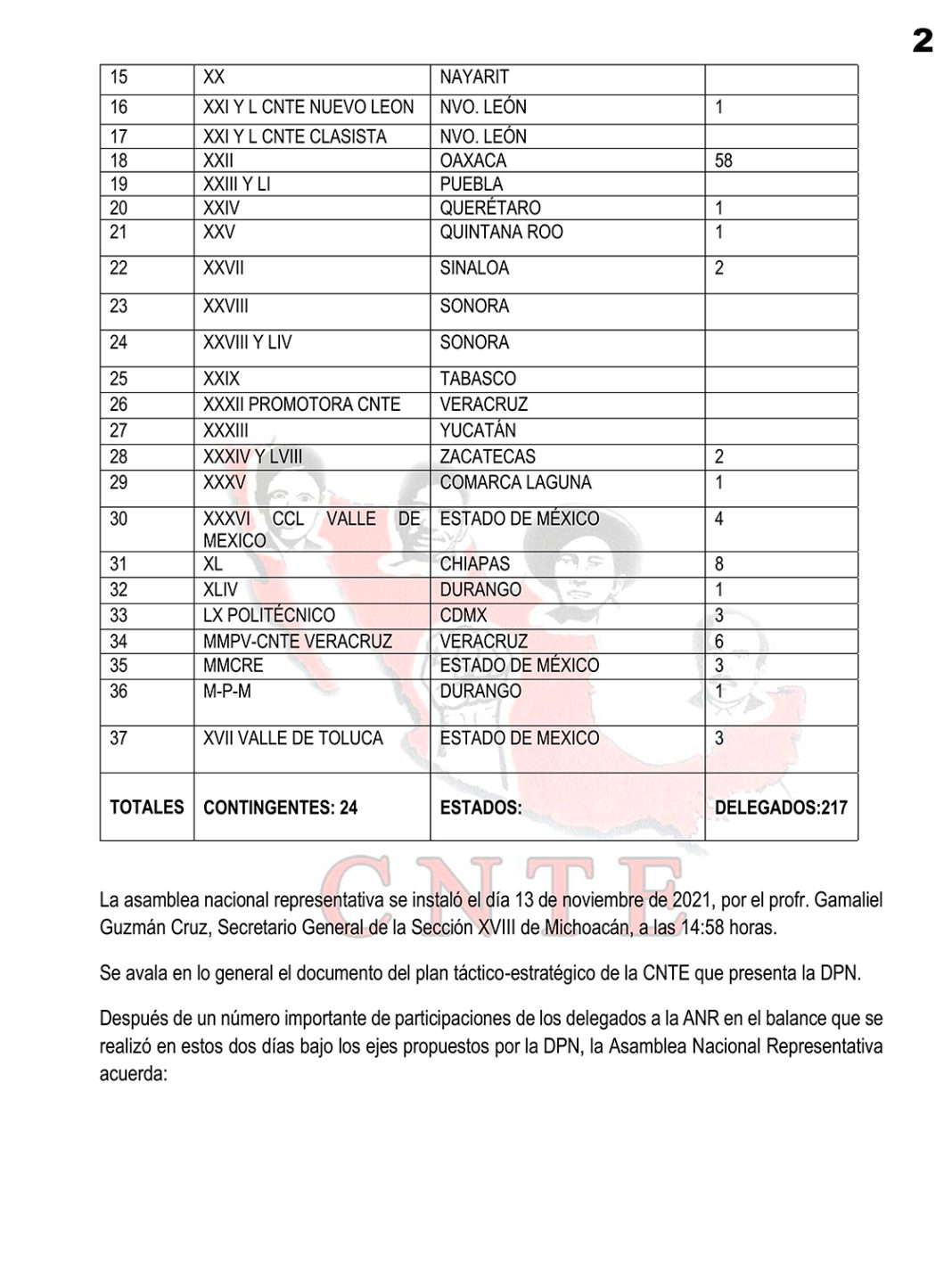 2

| 15 | XX | NAYARIT | |
|---|---|---|---|
| 16 | XXI Y L CNTE NUEVO LEON | NVO. LEÓN | 1 |
| 17 | XXI Y L CNTE CLASISTA | NVO. LEÓN | |
| 18 | XXII | OAXACA | 58 |
| 19 | XXIII Y LI | PUEBLA | |
| 20 | XXIV | QUERÉTARO | 1 |
| 21 | XXV | QUINTANA ROO | 1 |
| 22 | XXVII | SINALOA | 2 |
| 23 | XXVIII | SONORA | |
| 24 | XXVIII Y LIV | SONORA | |
| 25 | XXIX | TABASCO | |
| 26 | XXXII PROMOTORA CNTE | VERACRUZ | |
| 27 | XXXIII | YUCATÁN | |
| 28 | XXXIV Y LVIII | ZACATECAS | 2 |
| 29 | XXXV | COMARCA LAGUNA | 1 |
| 30 | XXXVI CCL VALLE DE MEXICO | ESTADO DE MÉXICO | 4 |
| 31 | XL | CHIAPAS | 8 |
| 32 | XLIV | DURANGO | 1 |
| 33 | LX POLITÉCNICO | CDMX | 3 |
| 34 | MMPV-CNTE VERACRUZ | VERACRUZ | 6 |
| 35 | MMCRE | ESTADO DE MÉXICO | 3 |
| 36 | M-P-M | DURANGO | 1 |
| 37 | XVII VALLE DE TOLUCA | ESTADO DE MEXICO | 3 |
| TOTALES | CONTINGENTES: 24 | ESTADOS: | DELEGADOS:217 |

CNTE

La asamblea nacional representativa se instaló el día 13 de noviembre de 2021, por el profr. Gamaliel Guzmán Cruz, Secretario General de la Sección XVIII de Michoacán, a las 14:58 horas.

Se avala en lo general el documento del plan táctico-estratégico de la CNTE que presenta la DPN.

Después de un número importante de participaciones de los delegados a la ANR en el balance que se realizó en estos dos días bajo los ejes propuestos por la DPN, la Asamblea Nacional Representativa acuerda: